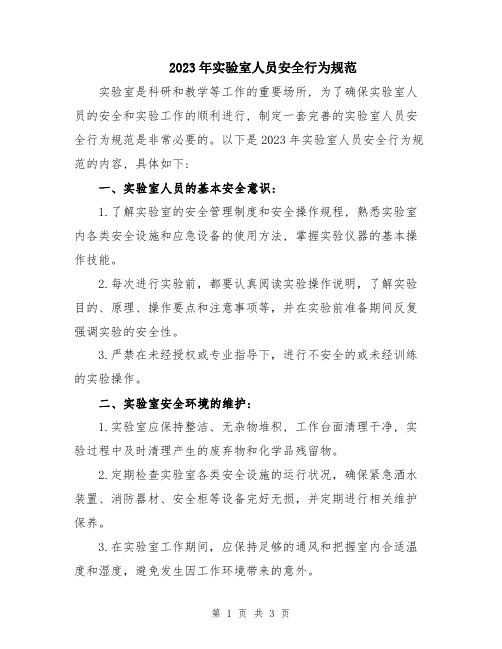 2023年实验室人员安全行为规范

实验室是科研和教学等工作的重要场所，为了确保实验室人员的安全和实验工作的顺利进行，制定一套完善的实验室人员安全行为规范是非常必要的。以下是2023年实验室人员安全行为规范的内容，具体如下：

一、实验室人员的基本安全意识：

1.了解实验室的安全管理制度和安全操作规程，熟悉实验室内各类安全设施和应急设备的使用方法，掌握实验仪器的基本操作技能。

2.每次进行实验前，都要认真阅读实验操作说明，了解实验目的、原理、操作要点和注意事项等，并在实验前准备期间反复强调实验的安全性。

3.严禁在未经授权或专业指导下，进行不安全的或未经训练的实验操作。

二、实验室安全环境的维护：

1.实验室应保持整洁、无杂物堆积，工作台面清理干净，实验过程中及时清理产生的废弃物和化学品残留物。

2.定期检查实验室各类安全设施的运行状况，确保紧急洒水装置、消防器材、安全柜等设备完好无损，并定期进行相关维护保养。

3.在实验室工作期间，应保持足够的通风和把握室内合适温度和湿度，避免发生因工作环境带来的意外。

第 1 页 共 3 页